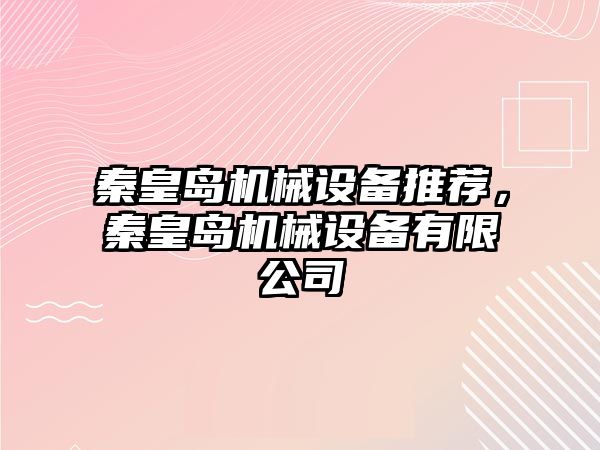 秦皇岛机械设备推荐，秦皇岛机械设备有限公司